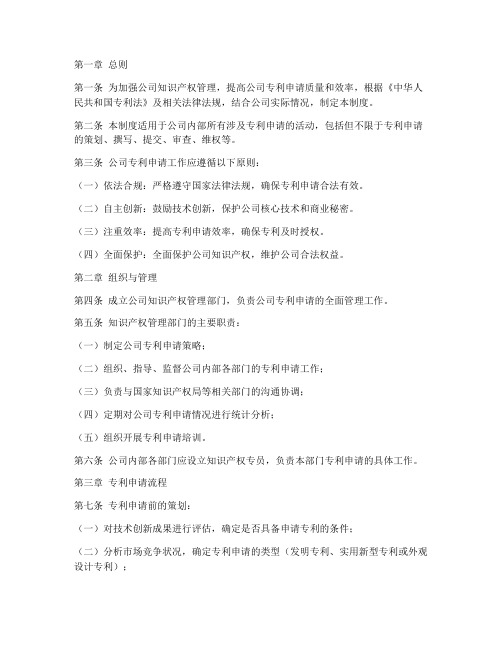 第一章 总则

第一条 为加强公司知识产权管理，提高公司专利申请质量和效率，根据《中华人民共和国专利法》及相关法律法规，结合公司实际情况，制定本制度。

第二条 本制度适用于公司内部所有涉及专利申请的活动，包括但不限于专利申请的策划、撰写、提交、审查、维权等。

第三条 公司专利申请工作应遵循以下原则：

（一）依法合规：严格遵守国家法律法规，确保专利申请合法有效。

（二）自主创新：鼓励技术创新，保护公司核心技术和商业秘密。

（三）注重效率：提高专利申请效率，确保专利及时授权。

（四）全面保护：全面保护公司知识产权，维护公司合法权益。

第二章 组织与管理

第四条 成立公司知识产权管理部门，负责公司专利申请的全面管理工作。

第五条 知识产权管理部门的主要职责：

（一）制定公司专利申请策略；

（二）组织、指导、监督公司内部各部门的专利申请工作；

（三）负责与国家知识产权局等相关部门的沟通协调；

（四）定期对公司专利申请情况进行统计分析；

（五）组织开展专利申请培训。

第六条 公司内部各部门应设立知识产权专员，负责本部门专利申请的具体工作。

第三章 专利申请流程

第七条 专利申请前的策划：

（一）对技术创新成果进行评估，确定是否具备申请专利的条件；

（二）分析市场竞争状况，确定专利申请的类型（发明专利、实用新型专利或外观设计专利）；